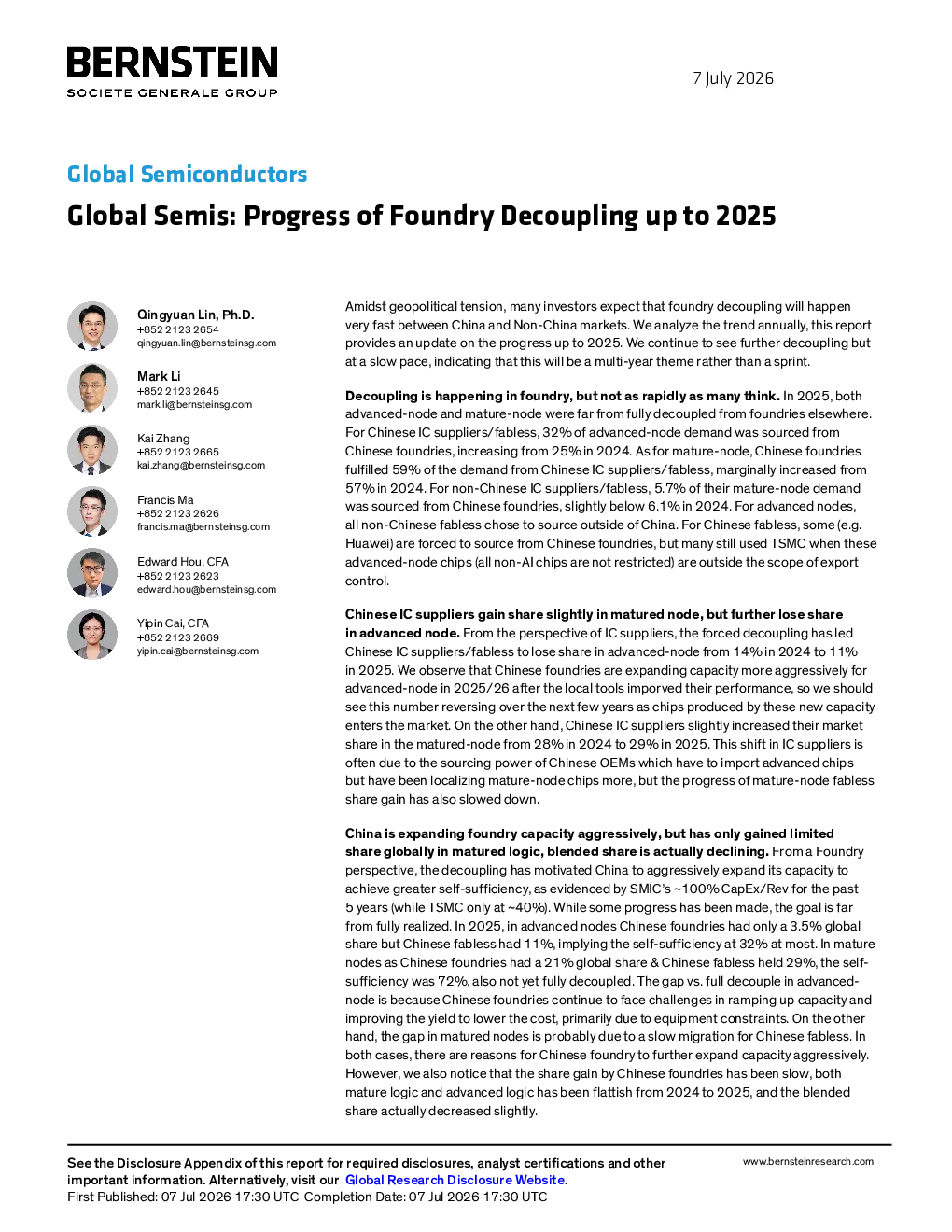 BERNSTEIN
SOCIETE GENERALE GROUP

7 July 2026

Global Semiconductors

Global Semis: Progress of Foundry Decoupling up to 2025

Qingyuan Lin, Ph.D.
+852 2123 2654
qingyuan.lin@bernsteinsg.com

Mark Li
+852 2123 2645
mark.li@bernsteinsg.com

Kai Zhang
+852 2123 2665
kai.zhang@bernsteinsg.com

Francis Ma
+852 2123 2626
francis.ma@bernsteinsg.com

Edward Hou, CFA
+852 2123 2623
edward.hou@bernsteinsg.com

Yipin Cai, CFA
+852 2123 2669
yipin.cai@bernsteinsg.com

Amidst geopolitical tension, many investors expect that foundry decoupling will happen very fast between China and Non-China markets. We analyze the trend annually, this report provides an update on the progress up to 2025. We continue to see further decoupling but at a slow pace, indicating that this will be a multi-year theme rather than a sprint.

Decoupling is happening in foundry, but not as rapidly as many think. In 2025, both advanced-node and mature-node were far from fully decoupled from foundries elsewhere. For Chinese IC suppliers/fabless, 32% of advanced-node demand was sourced from Chinese foundries, increasing from 25% in 2024. As for mature-node, Chinese foundries fulfilled 59% of the demand from Chinese IC suppliers/fabless, marginally increased from 57% in 2024. For non-Chinese IC suppliers/fabless, 5.7% of their mature-node demand was sourced from Chinese foundries, slightly below 6.1% in 2024. For advanced nodes, all non-Chinese fabless chose to source outside of China. For Chinese fabless, some (e.g. Huawei) are forced to source from Chinese foundries, but many still used TSMC when these advanced-node chips (all non-AI chips are not restricted) are outside the scope of export control.

Chinese IC suppliers gain share slightly in matured node, but further lose share in advanced node. From the perspective of IC suppliers, the forced decoupling has led Chinese IC suppliers/fabless to lose share in advanced-node from 14% in 2024 to 11% in 2025. We observe that Chinese foundries are expanding capacity more aggressively for advanced-node in 2025/26 after the local tools imporved their performance, so we should see this number reversing over the next few years as chips produced by these new capacity enters the market. On the other hand, Chinese IC suppliers slightly increased their market share in the matured-node from 28% in 2024 to 29% in 2025. This shift in IC suppliers is often due to the sourcing power of Chinese OEMs which have to import advanced chips but have been localizing mature-node chips more, but the progress of mature-node fabless share gain has also slowed down.

China is expanding foundry capacity aggressively, but has only gained limited share globally in matured logic, blended share is actually declining. From a Foundry perspective, the decoupling has motivated China to aggressively expand its capacity to achieve greater self-sufficiency, as evidenced by SMIC's ~100% CapEx/Rev for the past 5 years (while TSMC only at ~40%). While some progress has been made, the goal is far from fully realized. In 2025, in advanced nodes Chinese foundries had only a 3.5% global share but Chinese fabless had 11%, implying the self-sufficiency at 32% at most. In mature nodes as Chinese foundries had a 21% global share & Chinese fabless held 29%, the self-sufficiency was 72%, also not yet fully decoupled. The gap vs. full decouple in advanced-node is because Chinese foundries continue to face challenges in ramping up capacity and improving the yield to lower the cost, primarily due to equipment constraints. On the other hand, the gap in matured nodes is probably due to a slow migration for Chinese fabless. In both cases, there are reasons for Chinese foundry to further expand capacity aggressively. However, we also notice that the share gain by Chinese foundries has been slow, both mature logic and advanced logic has been flattish from 2024 to 2025, and the blended share actually decreased slightly.

See the Disclosure Appendix of this report for required disclosures, analyst certifications and other important information. Alternatively, visit our Global Research Disclosure Website.
First Published: 07 Jul 2026 17:30 UTC Completion Date: 07 Jul 2026 17:30 UTC

www.bernsteinresearch.com